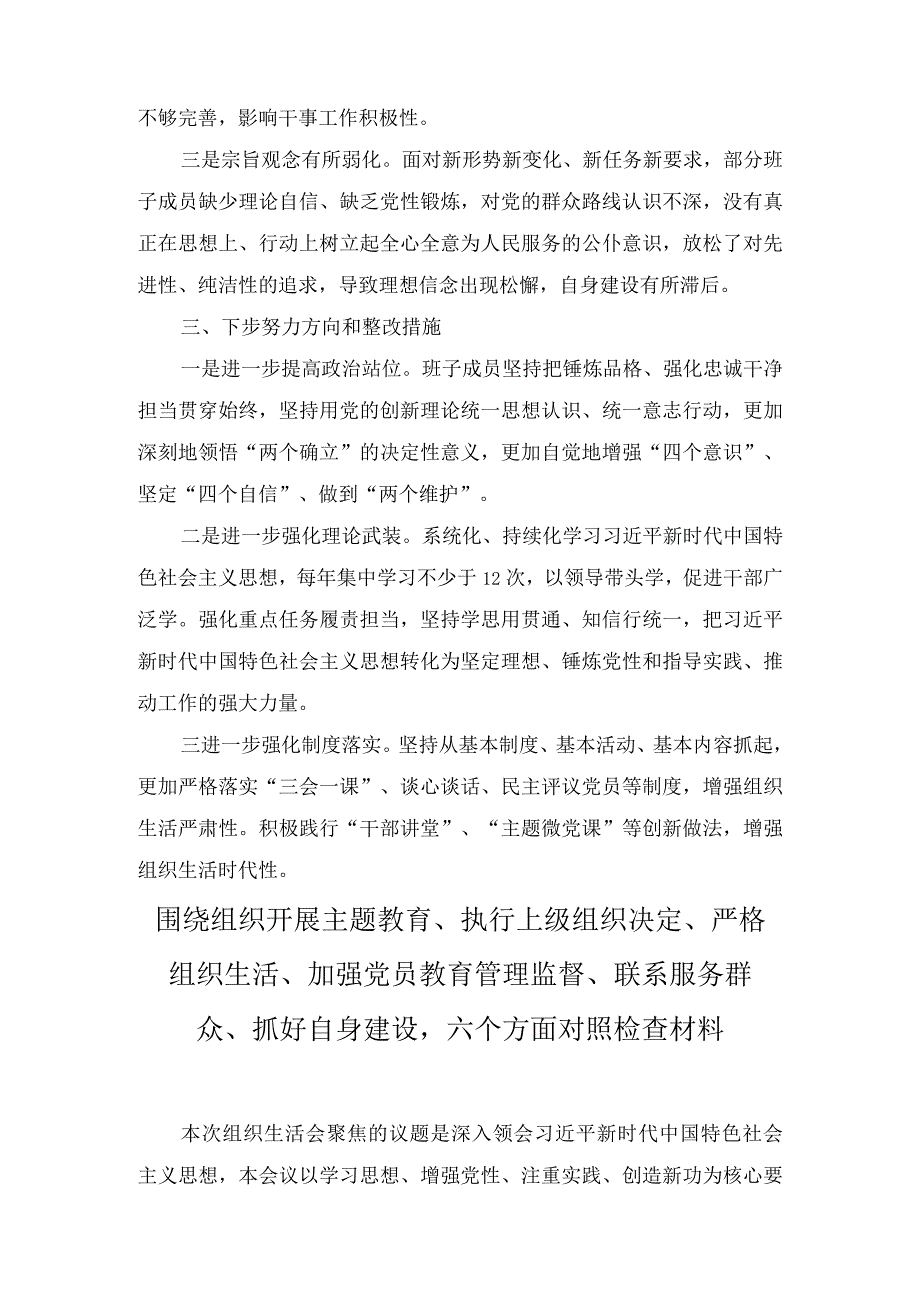 不够完善，影响干事工作积极性。

三是宗旨观念有所弱化。面对新形势新变化、新任务新要求，部分班子成员缺少理论自信、缺乏党性锻炼，对党的群众路线认识不深，没有真正在思想上、行动上树立起全心全意为人民服务的公仆意识，放松了对先进性、纯洁性的追求，导致理想信念出现松懈，自身建设有所滞后。

三、下步努力方向和整改措施

一是进一步提高政治站位。班子成员坚持把锤炼品格、强化忠诚干净担当贯穿始终，坚持用党的创新理论统一思想认识、统一意志行动，更加深刻地领悟“两个确立”的决定性意义，更加自觉地增强“四个意识”、坚定“四个自信”、做到“两个维护”。

二是进一步强化理论武装。系统化、持续化学习习近平新时代中国特色社会主义思想，每年集中学习不少于12次，以领导带头学，促进干部广泛学。强化重点任务履责担当，坚持学思用贯通、知信行统一，把习近平新时代中国特色社会主义思想转化为坚定理想、锤炼党性和指导实践、推动工作的强大力量。

三进一步强化制度落实。坚持从基本制度、基本活动、基本内容抓起，更加严格落实“三会一课”、谈心谈话、民主评议党员等制度，增强组织生活严肃性。积极践行“干部讲堂”、“主题微党课”等创新做法，增强组织生活时代性。

围绕组织开展主题教育、执行上级组织决定、严格组织生活、加强党员教育管理监督、联系服务群众、抓好自身建设，六个方面对照检查材料

本次组织生活会聚焦的议题是深入领会习近平新时代中国特色社会主义思想，本会议以学习思想、增强党性、注重实践、创造新功为核心要